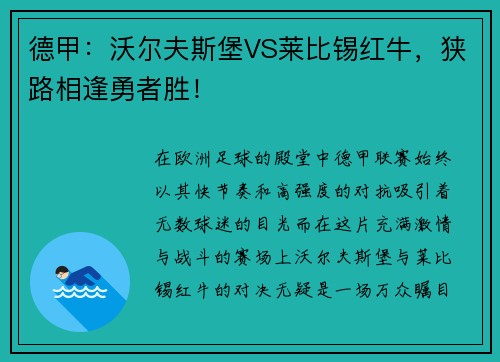 德甲：沃尔夫斯堡VS莱比锡红牛，狭路相逢勇者胜！

在欧洲足球的殿堂中德甲联赛始终以其快节奏和高强度的对抗吸引着无数球迷的目光而在这片充满激情与战斗的赛场上沃尔夫斯堡与莱比锡红牛的对决无疑是一场万众瞩目